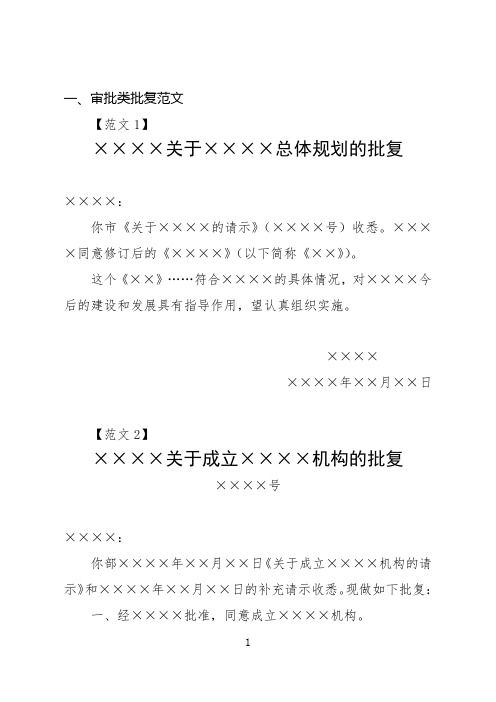 一、审批类批复范文

【范文 1】

××××关于××××总体规划的批复

××××：

你市《关于××××的请示》（××××号）收悉。××××同意修订后的《××××》（以下简称《××》）。

这个《××》……符合××××的具体情况，对××××今后的建设和发展具有指导作用，望认真组织实施。

××××

××××年××月××日

【范文 2】

××××关于成立××××机构的批复

××××号

××××：

你部××××年××月××日《关于成立××××机构的请示》和××××年××月××日的补充请示收悉。现做如下批复：

一、经××××批准，同意成立××××机构。

1